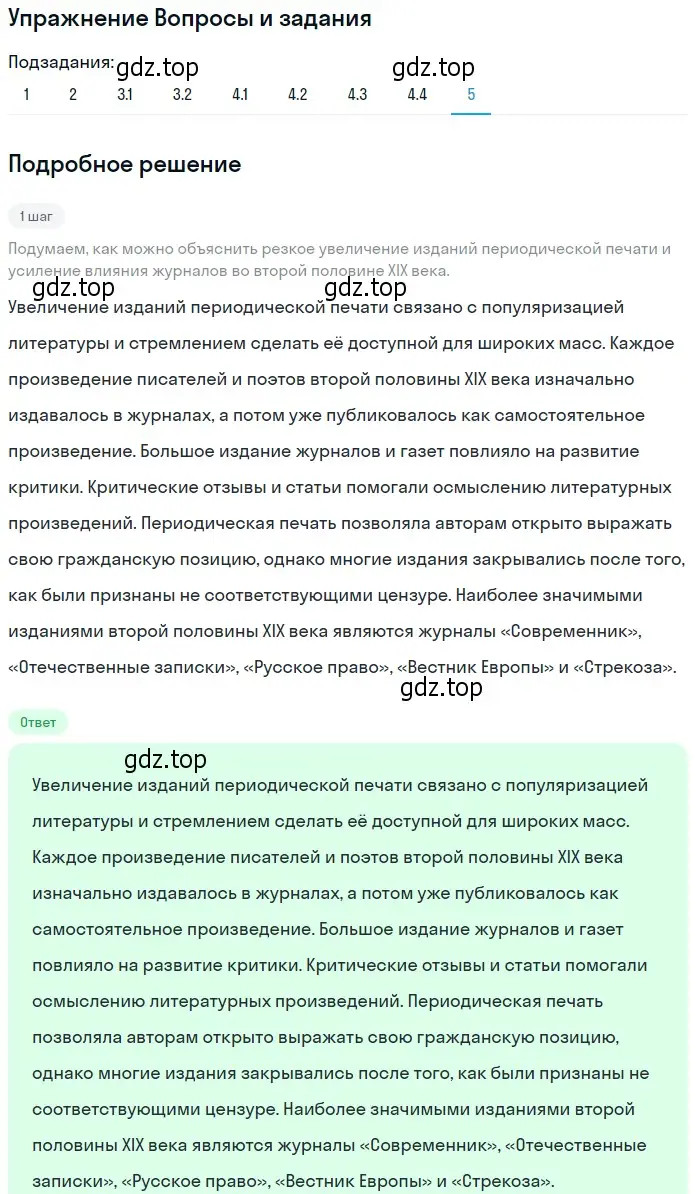 Упражнение Вопросы и задания

Подзадания: gdz.top gdz.top
1 2 3.1 3.2 4.1 4.2 4.3 4.4 5

Подробное решение

1 шаг

Подумаем, как можно объяснить резкое увеличение изданий периодической печати и усиление влияния журналов во второй половине XIX века.

gdz.top gdz.top
Увеличение изданий периодической печати связано с популяризацией литературы и стремлением сделать её доступной для широких масс. Каждое произведение писателей и поэтов второй половины XIX века изначально издавалось в журналах, а потом уже публиковалось как самостоятельное произведение. Большое издание журналов и газет повлияло на развитие критики. Критические отзывы и статьи помогали осмыслению литературных произведений. Периодическая печать позволяла авторам открыто выражать свою гражданскую позицию, однако многие издания закрывались после того, как были признаны не соответствующими цензуре. Наиболее значимыми изданиями второй половины XIX века являются журналы «Современник», «Отечественные записки», «Русское право», «Вестник Европы» и «Стрекоза».

gdz.top

Ответ

gdz.top
Увеличение изданий периодической печати связано с популяризацией литературы и стремлением сделать её доступной для широких масс. Каждое произведение писателей и поэтов второй половины XIX века изначально издавалось в журналах, а потом уже публиковалось как самостоятельное произведение. Большое издание журналов и газет повлияло на развитие критики. Критические отзывы и статьи помогали осмыслению литературных произведений. Периодическая печать позволяла авторам открыто выражать свою гражданскую позицию, однако многие издания закрывались после того, как были признаны не соответствующими цензуре. Наиболее значимыми изданиями второй половины XIX века являются журналы «Современник», «Отечественные записки», «Русское право», «Вестник Европы» и «Стрекоза».